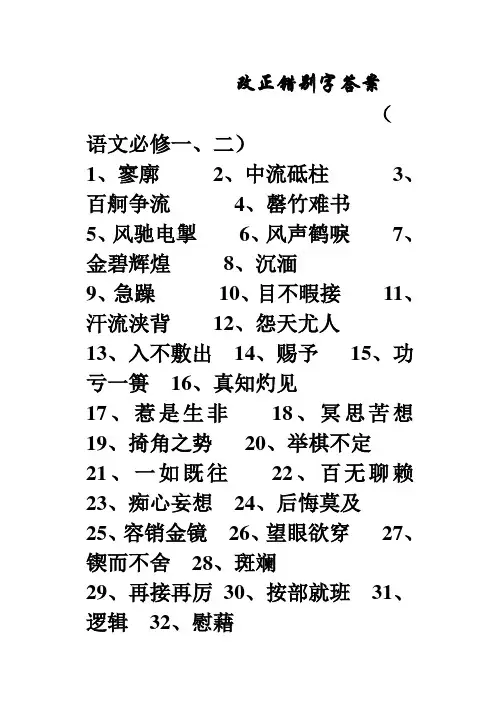 改正错别字答案

（语文必修一、二）

1、寥廓　2、中流砥柱　3、百舸争流　4、罄竹难书
5、风驰电掣　6、风声鹤唳　7、金碧辉煌　8、沉湎
9、急躁　10、目不暇接　11、汗流浃背　12、怨天尤人
13、入不敷出　14、赐予　15、功亏一篑　16、真知灼见
17、惹是生非　18、冥思苦想
19、掎角之势　20、举棋不定
21、一如既往　22、百无聊赖
23、痴心妄想　24、后悔莫及
25、容销金镜　26、望眼欲穿　27、锲而不舍　28、斑斓
29、再接再厉 30、按部就班　31、逻辑　32、慰藉